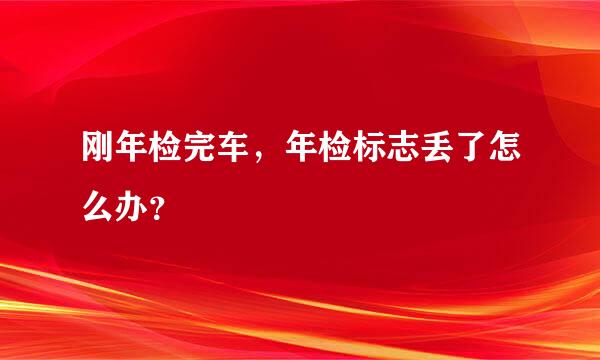 刚年检完车，年检标志丢了怎么办？